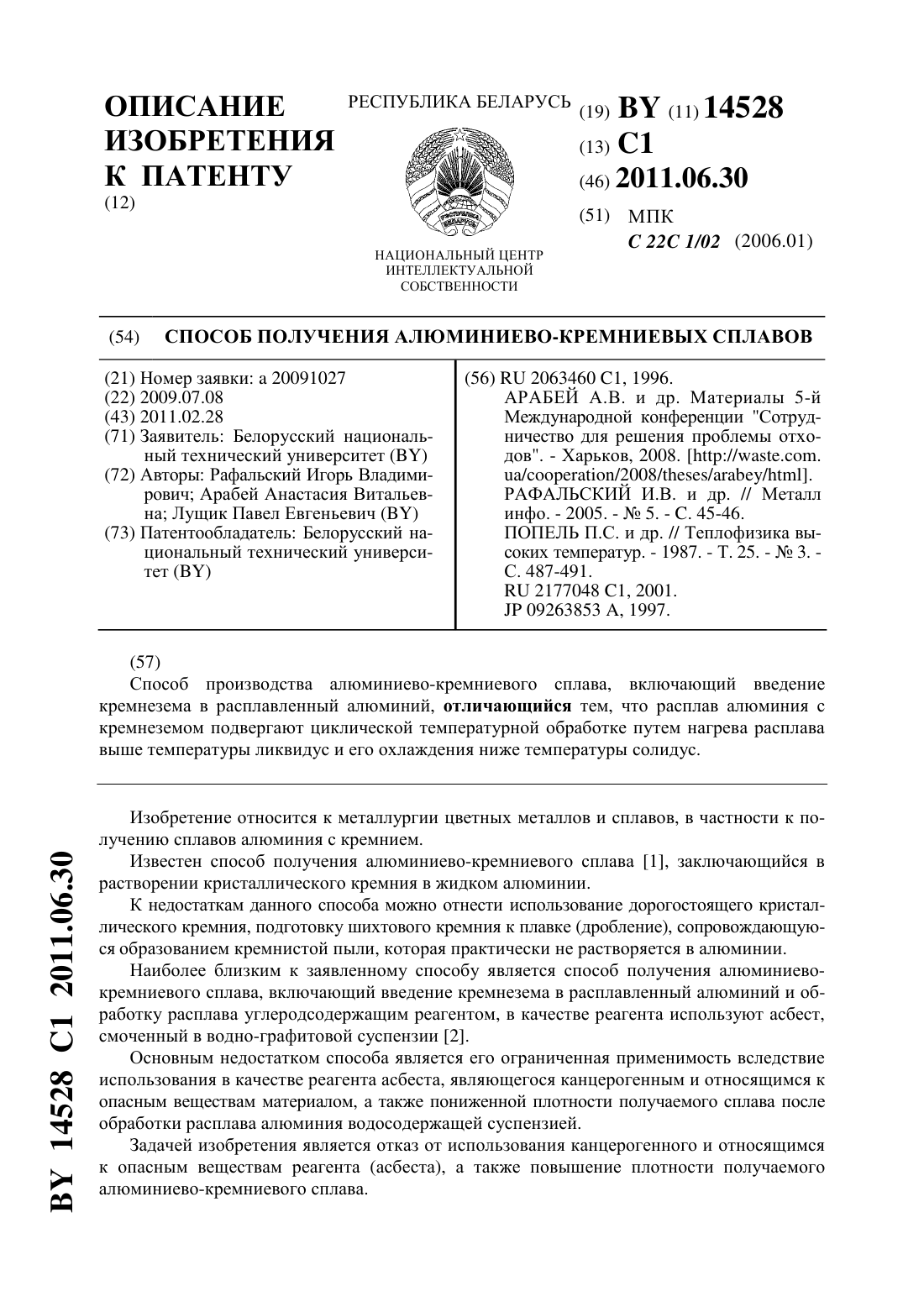 ОПИСАНИЕ ИЗОБРЕТЕНИЯ К ПАТЕНТУ
(12)

РЕСПУБЛИКА БЕЛАРУСЬ

НАЦИОНАЛЬНЫЙ ЦЕНТР ИНТЕЛЛЕКТУАЛЬНОЙ СОБСТВЕННОСТИ

(19) BY (11) 14528
(13) C1
(46) 2011.06.30
(51) МПК
C 22C 1/02 (2006.01)

(54) СПОСОБ ПОЛУЧЕНИЯ АЛЮМИНИЕВО-КРЕМНИЕВЫХ СПЛАВОВ

(21) Номер заявки: a 20091027
(22) 2009.07.08
(43) 2011.02.28
(71) Заявитель: Белорусский национальный технический университет (BY)
(72) Авторы: Рафальский Игорь Владимирович; Арабей Анастасия Витальевна; Лущик Павел Евгеньевич (BY)
(73) Патентообладатель: Белорусский национальный технический университет (BY)

(56) RU 2063460 C1, 1996.
АРАБЕЙ А.В. и др. Материалы 5-й Международной конференции "Сотрудничество для решения проблемы отходов". - Харьков, 2008. [http://waste.com.ua/cooperation/2008/theses/arabey/html].
РАФАЛЬСКИЙ И.В. и др. // Металл инфо. - 2005. - № 5. - С. 45-46.
ПОПЕЛЬ П.С. и др. // Теплофизика высоких температур. - 1987. - Т. 25. - № 3. - С. 487-491.
RU 2177048 C1, 2001.
JP 09263853 A, 1997.

(57)
Способ производства алюминиево-кремниевого сплава, включающий введение кремнезема в расплавленный алюминий, отличающийся тем, что расплав алюминия с кремнеземом подвергают циклической температурной обработке путем нагрева расплава выше температуры ликвидус и его охлаждения ниже температуры солидус.

Изобретение относится к металлургии цветных металлов и сплавов, в частности к получению сплавов алюминия с кремнием.

Известен способ получения алюминиево-кремниевого сплава [1], заключающийся в растворении кристаллического кремния в жидком алюминии.

К недостаткам данного способа можно отнести использование дорогостоящего кристаллического кремния, подготовку шихтового кремния к плавке (дробление), сопровождающуюся образованием кремнистой пыли, которая практически не растворяется в алюминии.

Наиболее близким к заявленному способу является способ получения алюминиево-кремниевого сплава, включающий введение кремнезема в расплавленный алюминий и обработку расплава углеродсодержащим реагентом, в качестве реагента используют асбест, смоченный в водно-графитовой суспензии [2].

Основным недостатком способа является его ограниченная применимость вследствие использования в качестве реагента асбеста, являющегося канцерогенным и относящимся к опасным веществам материалом, а также пониженной плотности получаемого сплава после обработки расплава алюминия водосодержащей суспензией.

Задачей изобретения является отказ от использования канцерогенного и относящимся к опасным веществам реагента (асбеста), а также повышение плотности получаемого алюминиево-кремниевого сплава.

BY 14528 C1 2011.06.30